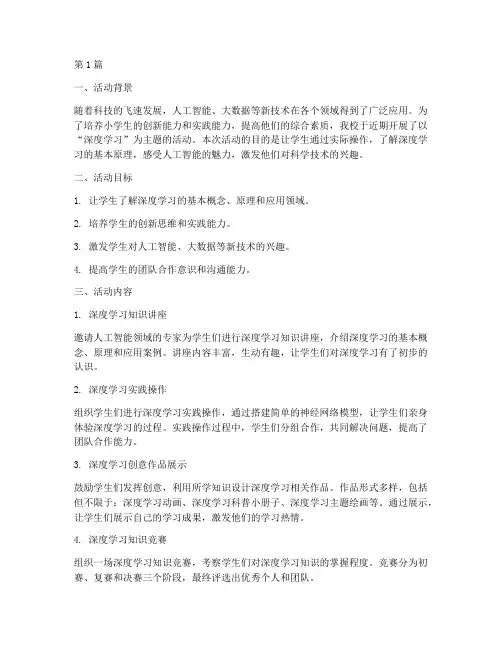 第1篇

一、活动背景

随着科技的飞速发展，人工智能、大数据等新技术在各个领域得到了广泛应用。为了培养小学生的创新能力和实践能力，提高他们的综合素质，我校于近期开展了以“深度学习”为主题的活动。本次活动的目的是让学生通过实际操作，了解深度学习的基本原理，感受人工智能的魅力，激发他们对科学技术的兴趣。

二、活动目标

1. 让学生了解深度学习的基本概念、原理和应用领域。

2. 培养学生的创新思维和实践能力。

3. 激发学生对人工智能、大数据等新技术的兴趣。

4. 提高学生的团队合作意识和沟通能力。

三、活动内容

1. 深度学习知识讲座

邀请人工智能领域的专家为学生们进行深度学习知识讲座，介绍深度学习的基本概念、原理和应用案例。讲座内容丰富，生动有趣，让学生们对深度学习有了初步的认识。

2. 深度学习实践操作

组织学生们进行深度学习实践操作，通过搭建简单的神经网络模型，让学生们亲身体验深度学习的过程。实践操作过程中，学生们分组合作，共同解决问题，提高了团队合作能力。

3. 深度学习创意作品展示

鼓励学生们发挥创意，利用所学知识设计深度学习相关作品。作品形式多样，包括但不限于：深度学习动画、深度学习科普小册子、深度学习主题绘画等。通过展示，让学生们展示自己的学习成果，激发他们的学习热情。

4. 深度学习知识竞赛

组织一场深度学习知识竞赛，考察学生们对深度学习知识的掌握程度。竞赛分为初赛、复赛和决赛三个阶段，最终评选出优秀个人和团队。